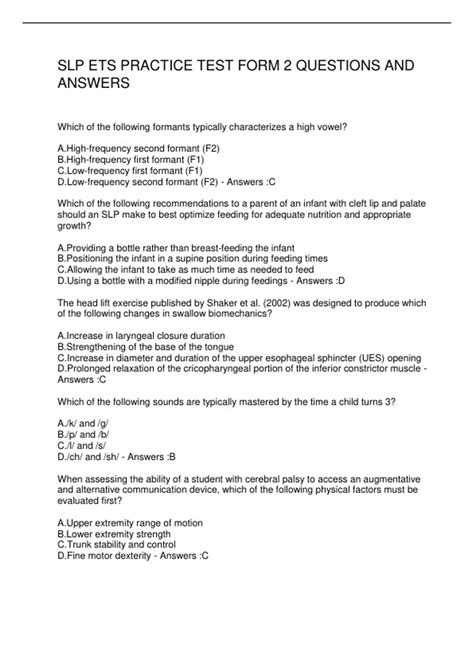 SLP ETS PRACTICE TEST FORM 2 QUESTIONS AND ANSWERS

Which of the following formants typically characterizes a high vowel?

A.High-frequency second formant (F2)
B.High-frequency first formant (F1)
C.Low-frequency first formant (F1)
D.Low-frequency second formant (F2) - Answers :C

Which of the following recommendations to a parent of an infant with cleft lip and palate should an SLP make to best optimize feeding for adequate nutrition and appropriate growth?

A.Providing a bottle rather than breast-feeding the infant
B.Positioning the infant in a supine position during feeding times
C.Allowing the infant to take as much time as needed to feed
D.Using a bottle with a modified nipple during feedings - Answers :D

The head lift exercise published by Shaker et al. (2002) was designed to produce which of the following changes in swallow biomechanics?

A.Increase in laryngeal closure duration
B.Strengthening of the base of the tongue
C.Increase in diameter and duration of the upper esophageal sphincter (UES) opening
D.Prolonged relaxation of the cricopharyngeal portion of the inferior constrictor muscle - Answers :C

Which of the following sounds are typically mastered by the time a child turns 3?

A./k/ and /g/
B./p/ and /b/
C./l/ and /s/
D./ch/ and /sh/ - Answers :B

When assessing the ability of a student with cerebral palsy to access an augmentative and alternative communication device, which of the following physical factors must be evaluated first?

A.Upper extremity range of motion
B.Lower extremity strength
C.Trunk stability and control
D.Fine motor dexterity - Answers :C